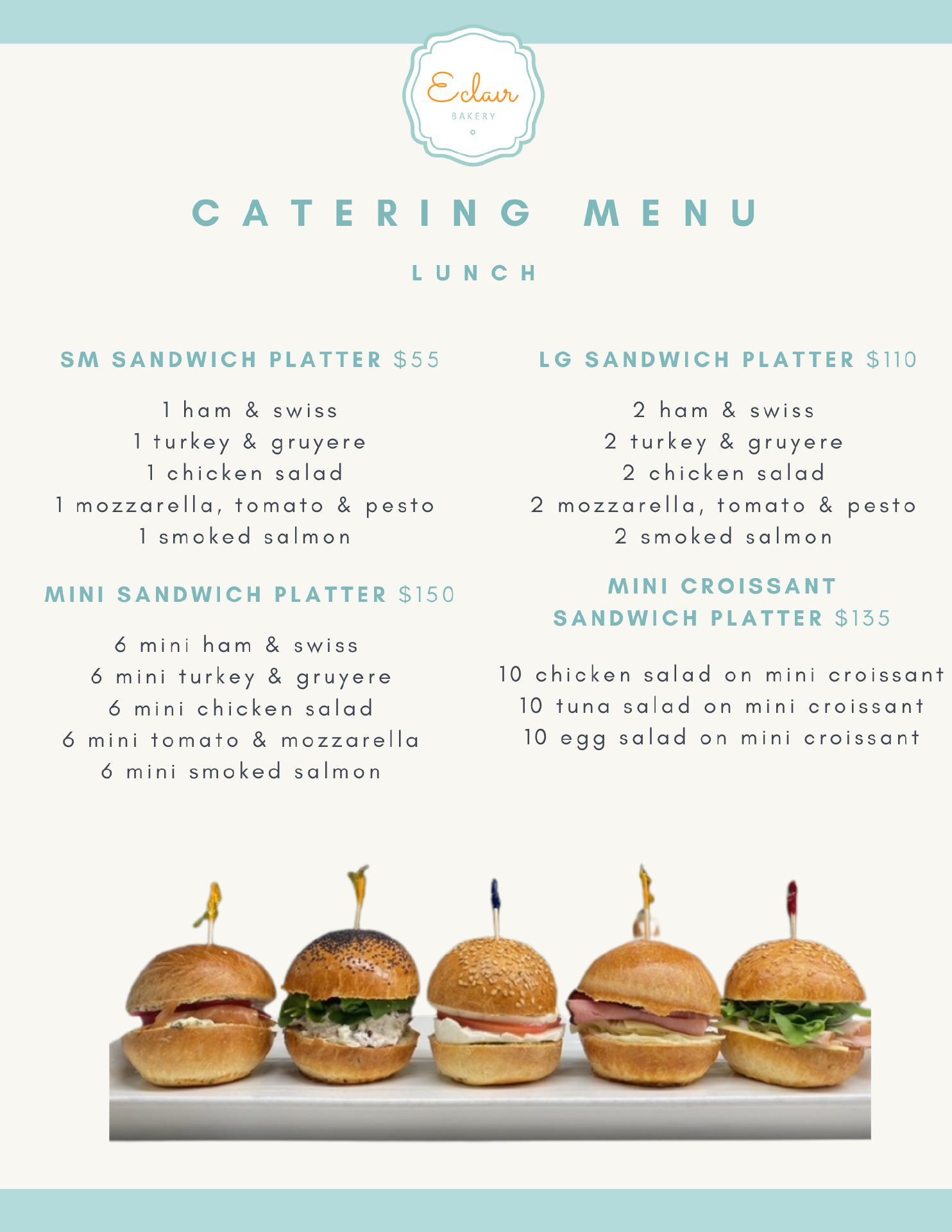 Eclair
BAKERY

CATERING MENU

LUNCH

SM SANDWICH PLATTER $55

1 ham & swiss
1 turkey & gruyere
1 chicken salad
1 mozzarella, tomato & pesto
1 smoked salmon

MINI SANDWICH PLATTER $150

6 mini ham & swiss
6 mini turkey & gruyere
6 mini chicken salad
6 mini tomato & mozzarella
6 mini smoked salmon

LG SANDWICH PLATTER $110

2 ham & swiss
2 turkey & gruyere
2 chicken salad
2 mozzarella, tomato & pesto
2 smoked salmon

MINI CROISSANT
SANDWICH PLATTER $135

10 chicken salad on mini croissant
10 tuna salad on mini croissant
10 egg salad on mini croissant